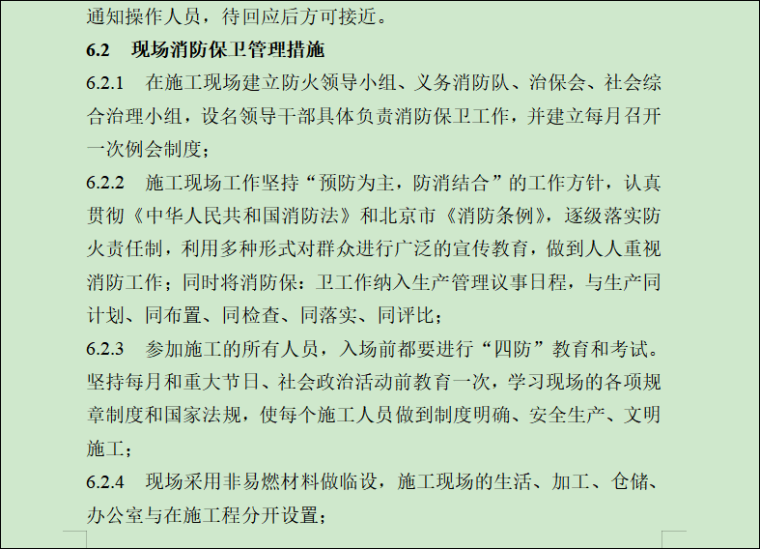 通知操作人员，待回应后方可接近。

6.2 现场消防保卫管理措施

6.2.1 在施工现场建立防火领导小组、义务消防队、治保会、社会综合治理小组，设名领导干部具体负责消防保卫工作，并建立每月召开一次例会制度；

6.2.2 施工现场工作坚持“预防为主，防消结合”的工作方针，认真贯彻《中华人民共和国消防法》和北京市《消防条例》，逐级落实防火责任制，利用多种形式对群众进行广泛的宣传教育，做到人人重视消防工作；同时将消防保：卫工作纳入生产管理议事日程，与生产同计划、同布置、同检查、同落实、同评比；

6.2.3 参加施工的所有人员，入场前都要进行“四防”教育和考试。坚持每月和重大节日、社会政治活动前教育一次，学习现场的各项规章制度和国家法规，使每个施工人员做到制度明确、安全生产、文明施工；

6.2.4 现场采用非易燃材料做临设，施工现场的生活、加工、仓储、办公室与在施工程分开设置；